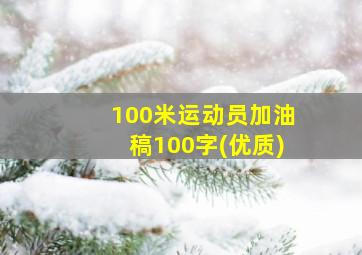 100米运动员加油稿100字(优质)